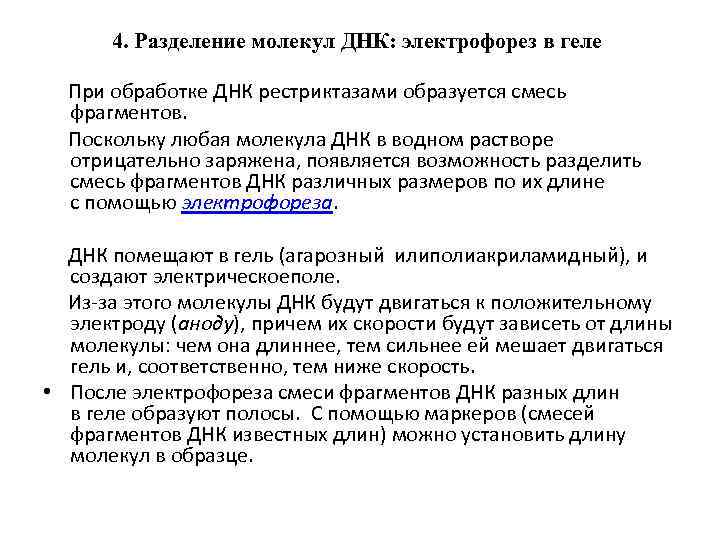 4. Разделение молекул ДНК: электрофорез в геле

При обработке ДНК рестриктазами образуется смесь фрагментов.

Поскольку любая молекула ДНК в водном растворе отрицательно заряжена, появляется возможность разделить смесь фрагментов ДНК различных размеров по их длине с помощью электрофореза.

ДНК помещают в гель (агарозный илиполиакриламидный), и создают электрическоеполе.

Из-за этого молекулы ДНК будут двигаться к положительному электроду (аноду), причем их скорости будут зависеть от длины молекулы: чем она длиннее, тем сильнее ей мешает двигаться гель и, соответственно, тем ниже скорость.

• После электрофореза смеси фрагментов ДНК разных длин в геле образуют полосы. С помощью маркеров (смесей фрагментов ДНК известных длин) можно установить длину молекул в образце.